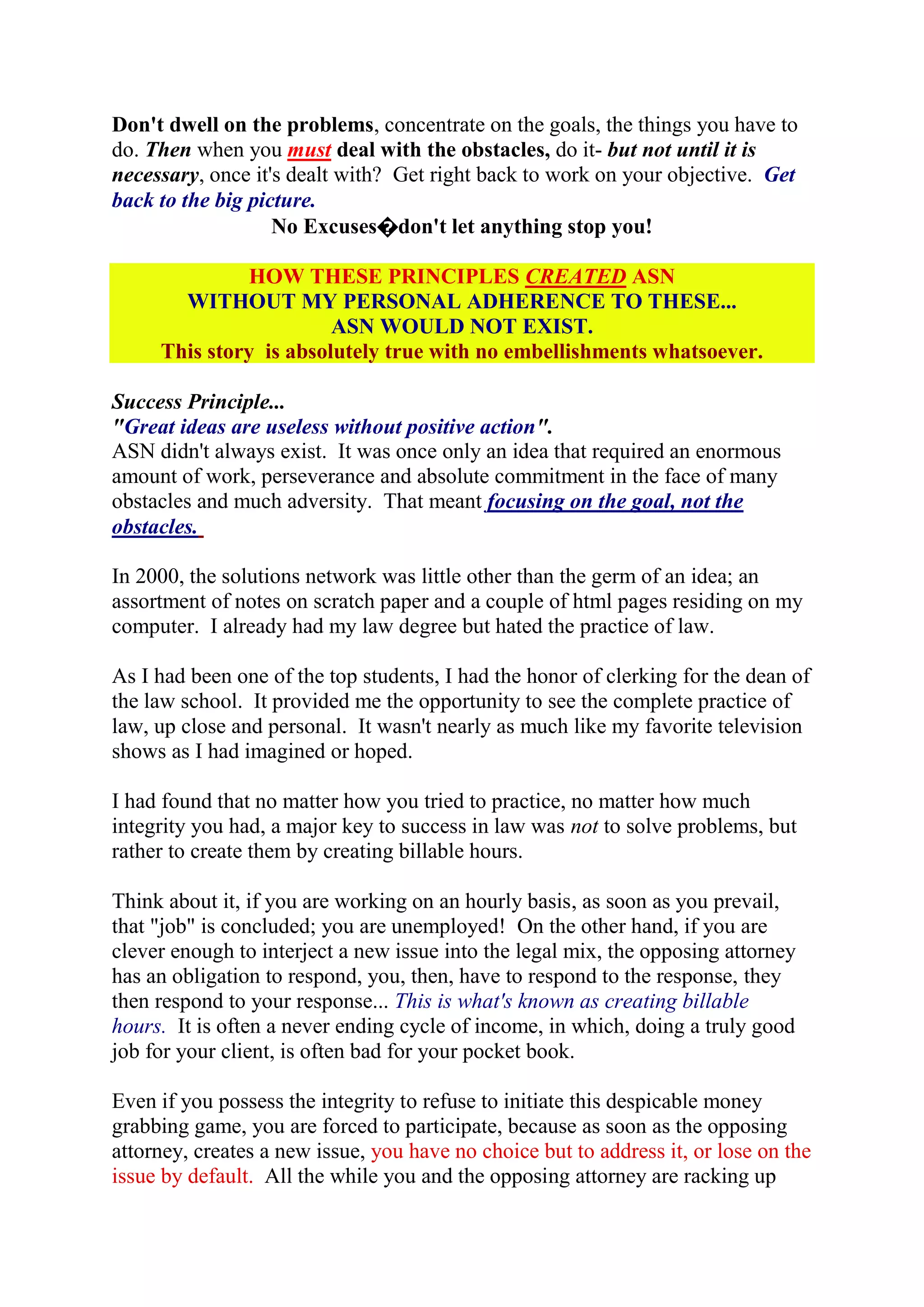 Don't dwell on the problems, concentrate on the goals, the things you have to do. Then when you must deal with the obstacles, do it- but not until it is necessary, once it's dealt with? Get right back to work on your objective. Get back to the big picture.

No Excuses�don't let anything stop you!

HOW THESE PRINCIPLES CREATED ASN
WITHOUT MY PERSONAL ADHERENCE TO THESE...
ASN WOULD NOT EXIST.
This story is absolutely true with no embellishments whatsoever.

Success Principle...
"Great ideas are useless without positive action".
ASN didn't always exist. It was once only an idea that required an enormous amount of work, perseverance and absolute commitment in the face of many obstacles and much adversity. That meant focusing on the goal, not the obstacles.

In 2000, the solutions network was little other than the germ of an idea; an assortment of notes on scratch paper and a couple of html pages residing on my computer. I already had my law degree but hated the practice of law.

As I had been one of the top students, I had the honor of clerking for the dean of the law school. It provided me the opportunity to see the complete practice of law, up close and personal. It wasn't nearly as much like my favorite television shows as I had imagined or hoped.

I had found that no matter how you tried to practice, no matter how much integrity you had, a major key to success in law was not to solve problems, but rather to create them by creating billable hours.

Think about it, if you are working on an hourly basis, as soon as you prevail, that "job" is concluded; you are unemployed! On the other hand, if you are clever enough to interject a new issue into the legal mix, the opposing attorney has an obligation to respond, you, then, have to respond to the response, they then respond to your response... This is what's known as creating billable hours. It is often a never ending cycle of income, in which, doing a truly good job for your client, is often bad for your pocket book.

Even if you possess the integrity to refuse to initiate this despicable money grabbing game, you are forced to participate, because as soon as the opposing attorney, creates a new issue, you have no choice but to address it, or lose on the issue by default. All the while you and the opposing attorney are racking up